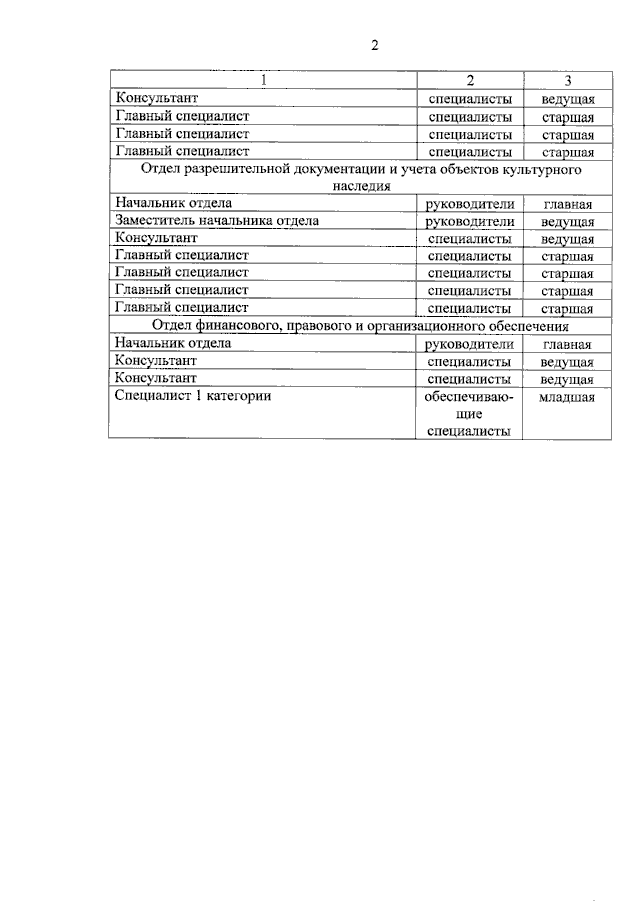 2

| 1 | 2 | 3 |
|---|---|---|
| Консультант | специалисты | ведущая |
| Главный специалист | специалисты | старшая |
| Главный специалист | специалисты | старшая |
| Главный специалист | специалисты | старшая |
| Отдел разрешительной документации и учета объектов культурного наследия | | |
| Начальник отдела | руководители | главная |
| Заместитель начальника отдела | руководители | ведущая |
| Консультант | специалисты | ведущая |
| Главный специалист | специалисты | старшая |
| Главный специалист | специалисты | старшая |
| Главный специалист | специалисты | старшая |
| Главный специалист | специалисты | старшая |
| Отдел финансового, правового и организационного обеспечения | | |
| Начальник отдела | руководители | главная |
| Консультант | специалисты | ведущая |
| Консультант | специалисты | ведущая |
| Специалист 1 категории | обеспечивающие специалисты | младшая |